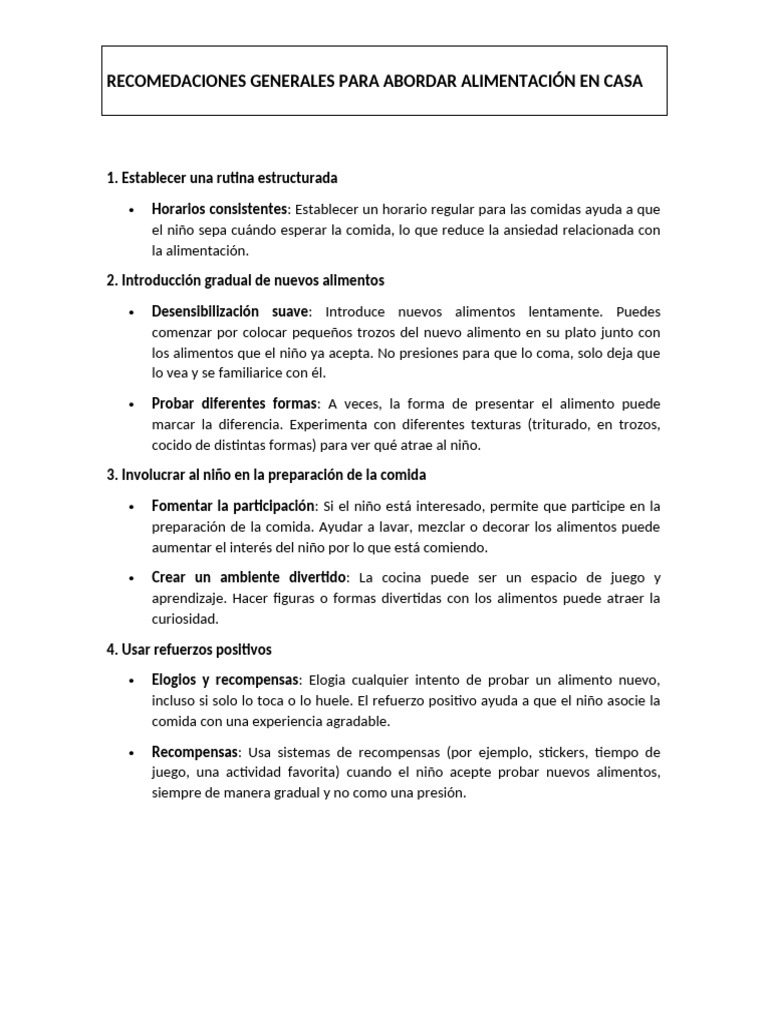 RECOMEDACIONES GENERALES PARA ABORDAR ALIMENTACIÓN EN CASA

1. Establecer una rutina estructurada

• Horarios consistentes: Establecer un horario regular para las comidas ayuda a que el niño sepa cuándo esperar la comida, lo que reduce la ansiedad relacionada con la alimentación.

2. Introducción gradual de nuevos alimentos

• Desensibilización suave: Introduce nuevos alimentos lentamente. Puedes comenzar por colocar pequeños trozos del nuevo alimento en su plato junto con los alimentos que el niño ya acepta. No presiones para que lo coma, solo deja que lo vea y se familiarice con él.

• Probar diferentes formas: A veces, la forma de presentar el alimento puede marcar la diferencia. Experimenta con diferentes texturas (triturado, en trozos, cocido de distintas formas) para ver qué atrae al niño.

3. Involucrar al niño en la preparación de la comida

• Fomentar la participación: Si el niño está interesado, permite que participe en la preparación de la comida. Ayudar a lavar, mezclar o decorar los alimentos puede aumentar el interés del niño por lo que está comiendo.

• Crear un ambiente divertido: La cocina puede ser un espacio de juego y aprendizaje. Hacer figuras o formas divertidas con los alimentos puede atraer la curiosidad.

4. Usar refuerzos positivos

• Elogios y recompensas: Elogia cualquier intento de probar un alimento nuevo, incluso si solo lo toca o lo huele. El refuerzo positivo ayuda a que el niño asocie la comida con una experiencia agradable.

• Recompensas: Usa sistemas de recompensas (por ejemplo, stickers, tiempo de juego, una actividad favorita) cuando el niño acepte probar nuevos alimentos, siempre de manera gradual y no como una presión.